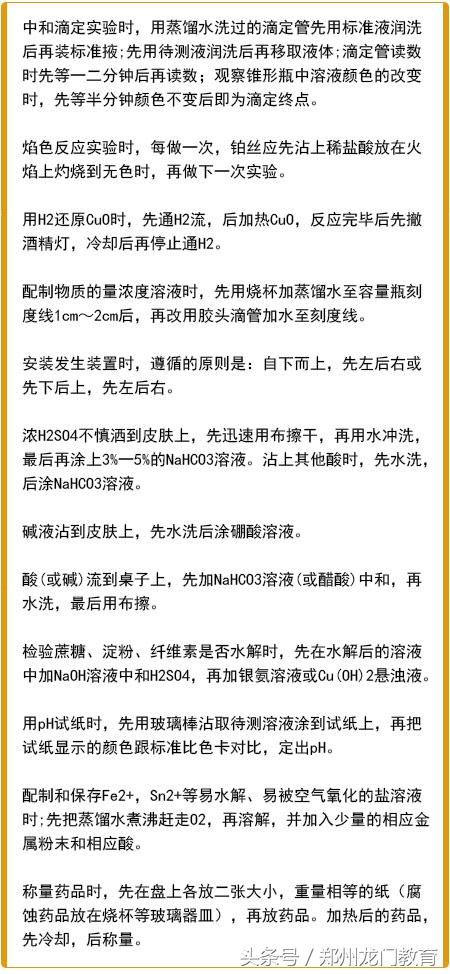 中和滴定实验时，用蒸馏水洗过的滴定管先用标准液润洗后再装标准掖；先用待测液润洗后再移取液体；滴定管读数时先等一二分钟后再读数；观察锥形瓶中溶液颜色的改变时，先等半分钟颜色不变后即为滴定终点。

焰色反应实验时，每做一次，铂丝应先沾上稀盐酸放在火焰上灼烧到无色时，再做下一次实验。

用H2还原CuO时，先通H2流，后加热CuO，反应完毕后先撤酒精灯，冷却后再停止通H2。

配制物质的量浓度溶液时，先用烧杯加蒸馏水至容量瓶刻度线1cm～2cm后，再改用胶头滴管加水至刻度线。

安装发生装置时，遵循的原则是：自下而上，先左后右或先下后上，先左后右。

浓H2SO4不慎洒到皮肤上，先迅速用布擦干，再用水冲洗，最后再涂上3%一5%的NaHCO3溶液。沾上其他酸时，先水洗，后涂NaHCO3溶液。

碱液沾到皮肤上，先水洗后涂硼酸溶液。

酸（或碱）流到桌子上，先加NaHCO3溶液（或醋酸）中和，再水洗，最后用布擦。

检验蔗糖、淀粉、纤维素是否水解时，先在水解后的溶液中加NaOH溶液中和H2SO4，再加银氨溶液或Cu(OH)2悬浊液。

用pH试纸时，先用玻璃棒沾取待测溶液涂到试纸上，再把试纸显示的颜色跟标准比色卡对比，定出pH。

配制和保存Fe2+，Sn2+等易水解、易被空气氧化的盐溶液时；先把蒸馏水煮沸赶走O2，再溶解，并加入少量的相应金属粉末和相应酸。

称量药品时，先在盘上各放二张大小，重量相等的纸（腐蚀药品放在烧杯等玻璃器皿），再放药品。加热后的药品，先冷却，后称量。

头条号 / 郑州龙门教育